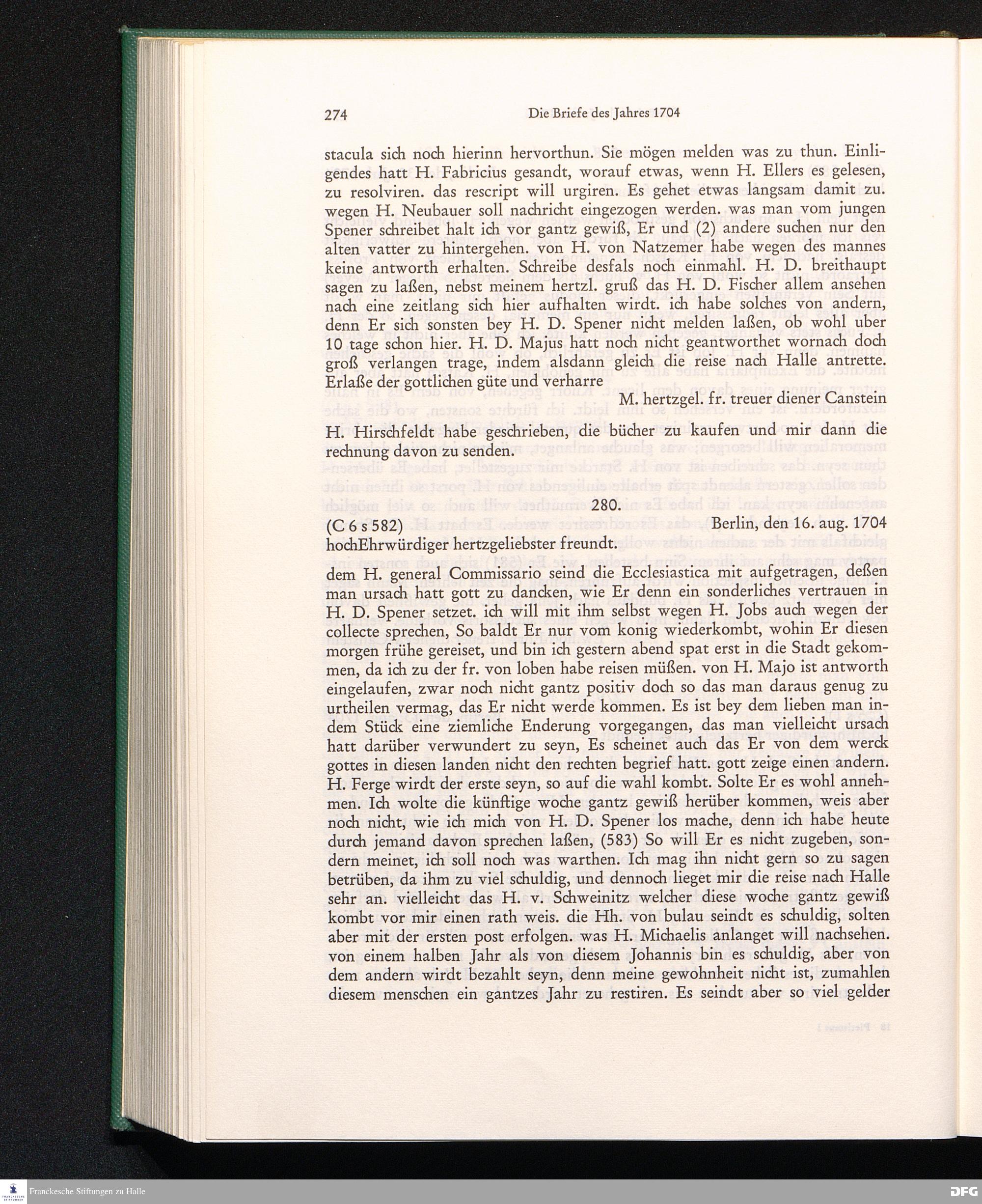 274 Die Briefe des Jahres 1704

stacula sich noch hierinn hervorthun. Sie mögen melden was zu thun. Einligendes hatt H. Fabricius gesandt, worauf etwas, wenn H. Ellers es gelesen, zu resolviren. das rescript will urgiren. Es gehet etwas langsam damit zu. wegen H. Neubauer soll nachricht eingezogen werden. was man vom jungen Spener schreibet halt ich vor gantz gewiß, Er und (2) andere suchen nur den alten vatter zu hintergehen. von H. von Natzemer habe wegen des mannes keine antworth erhalten. Schreibe desfals noch einmahl. H. D. breithaupt sagen zu laßen, nebst meinem hertzl. gruß das H. D. Fischer allem ansehen nach eine zeitlang sich hier aufhalten wirdt. ich habe solches von andern, denn Er sich sonsten bey H. D. Spener nicht melden laßen, ob wohl uber 10 tage schon hier. H. D. Majus hatt noch nicht geantworthet wornach doch groß verlangen trage, indem alsdann gleich die reise nach Halle antrette. Erlaße der gottlichen güte und verharre

M. hertzgel. fr. treuer diener Canstein

H. Hirschfeldt habe geschrieben, die bücher zu kaufen und mir dann die rechnung davon zu senden.

280.

(C 6 s 582) Berlin, den 16. aug. 1704

hochEhrwürdiger hertzgeliebster freundt.

dem H. general Commissario seind die Ecclesiastica mit aufgetragen, deßen man ursach hatt gott zu dancken, wie Er denn ein sonderliches vertrauen in H. D. Spener setzet. ich will mit ihm selbst wegen H. Jobs auch wegen der collecte sprechen, So baldt Er nur vom konig wiederkombt, wohin Er diesen morgen frühe gereiset, und bin ich gestern abend spat erst in die Stadt gekommen, da ich zu der fr. von loben habe reisen müßen. von H. Majo ist antworth eingelaufen, zwar noch nicht gantz positiv doch so das man daraus genug zu urtheilen vermag, das Er nicht werde kommen. Es ist bey dem lieben man indem Stück eine ziemliche Enderung vorgegangen, das man vielleicht ursach hatt darüber verwundert zu seyn, Es scheinet auch das Er von dem werck gottes in diesen landen nicht den rechten begrief hatt. gott zeige einen andern. H. Ferge wirdt der erste seyn, so auf die wahl kombt. Solte Er es wohl annehmen. Ich wolte die künftige woche gantz gewiß herüber kommen, weis aber noch nicht, wie ich mich von H. D. Spener los mache, denn ich habe heute durch jemand davon sprechen laßen, (583) So will Er es nicht zugeben, sondern meinet, ich soll noch was warthen. Ich mag ihn nicht gern so zu sagen betrüben, da ihm zu viel schuldig, und dennoch lieget mir die reise nach Halle sehr an. vielleicht das H. v. Schweinitz welcher diese woche gantz gewiß kombt vor mir einen rath weis. die Hh. von bulau seindt es schuldig, solten aber mit der ersten post erfolgen. was H. Michaelis anlanget will nachsehen. von einem halben Jahr als von diesem Johannis bin es schuldig, aber von dem andern wirdt bezahlt seyn, denn meine gewohnheit nicht ist, zumahlen diesem menschen ein gantzes Jahr zu restiren. Es seindt aber so viel gelder

Franckesche Stiftungen zu Halle

DFG